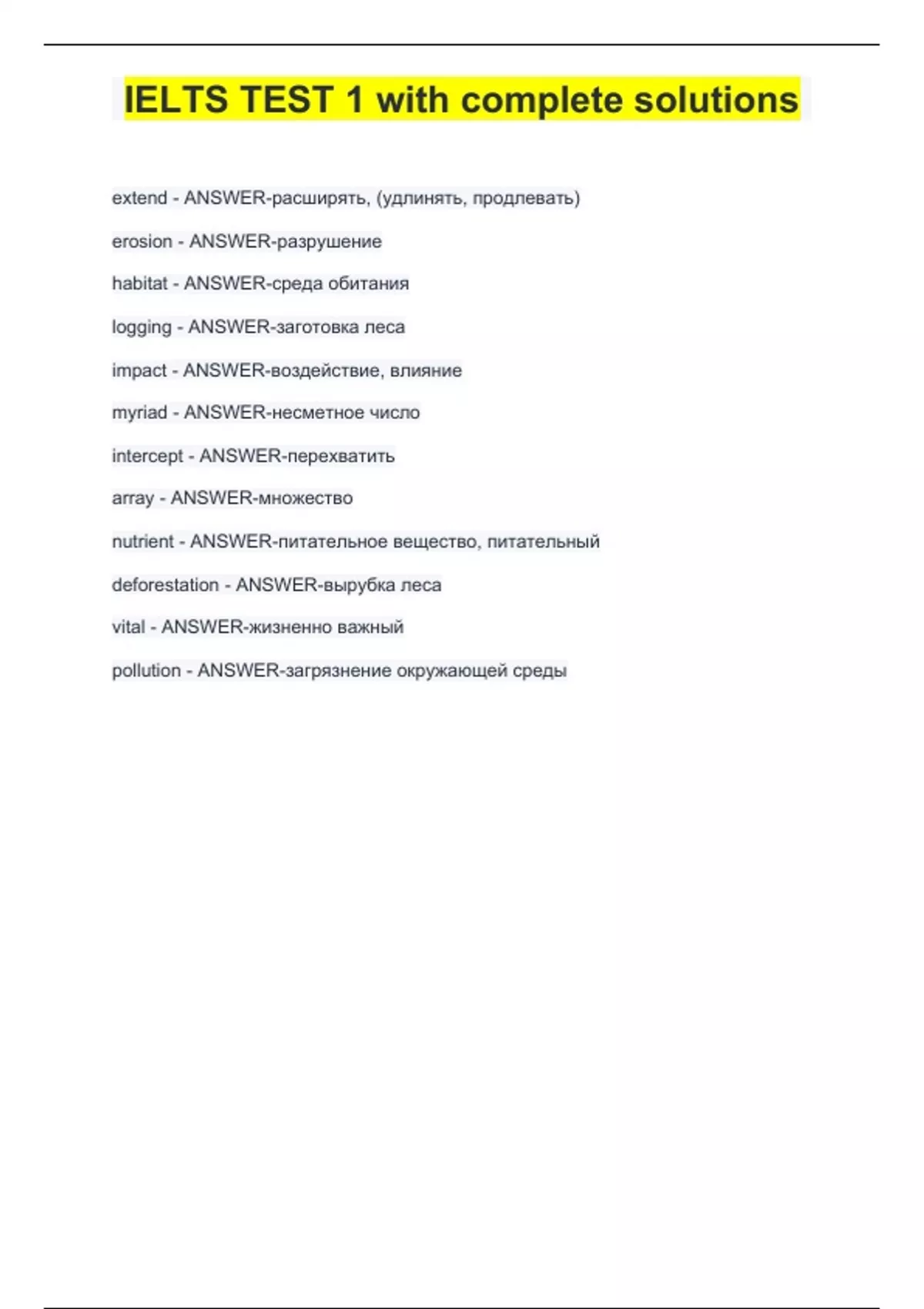 IELTS TEST 1 with complete solutions

extend - ANSWER-расширять, (удлинять, продлевать)

erosion - ANSWER-разрушение

habitat - ANSWER-среда обитания

logging - ANSWER-заготовка леса

impact - ANSWER-воздействие, влияние

myriad - ANSWER-несметное число

intercept - ANSWER-перехватить

array - ANSWER-множество

nutrient - ANSWER-питательное вещество, питательный

deforestation - ANSWER-вырубка леса

vital - ANSWER-жизненно важный

pollution - ANSWER-загрязнение окружающей среды